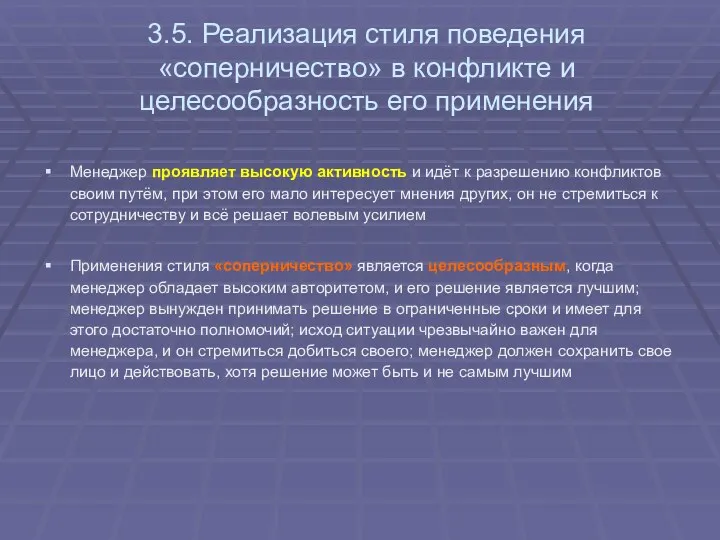 3.5. Реализация стиля поведения «соперничество» в конфликте и целесообразность его применения

▪ Менеджер проявляет высокую активность и идёт к разрешению конфликтов своим путём, при этом его мало интересует мнения других, он не стремиться к сотрудничеству и всё решает волевым усилием

▪ Применения стиля «соперничество» является целесообразным, когда менеджер обладает высоким авторитетом, и его решение является лучшим; менеджер вынужден принимать решение в ограниченные сроки и имеет для этого достаточно полномочий; исход ситуации чрезвычайно важен для менеджера, и он стремиться добиться своего; менеджер должен сохранить свое лицо и действовать, хотя решение может быть и не самым лучшим